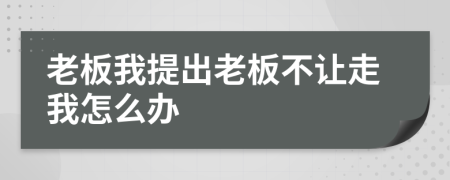 老板我提出老板不让走我怎么办